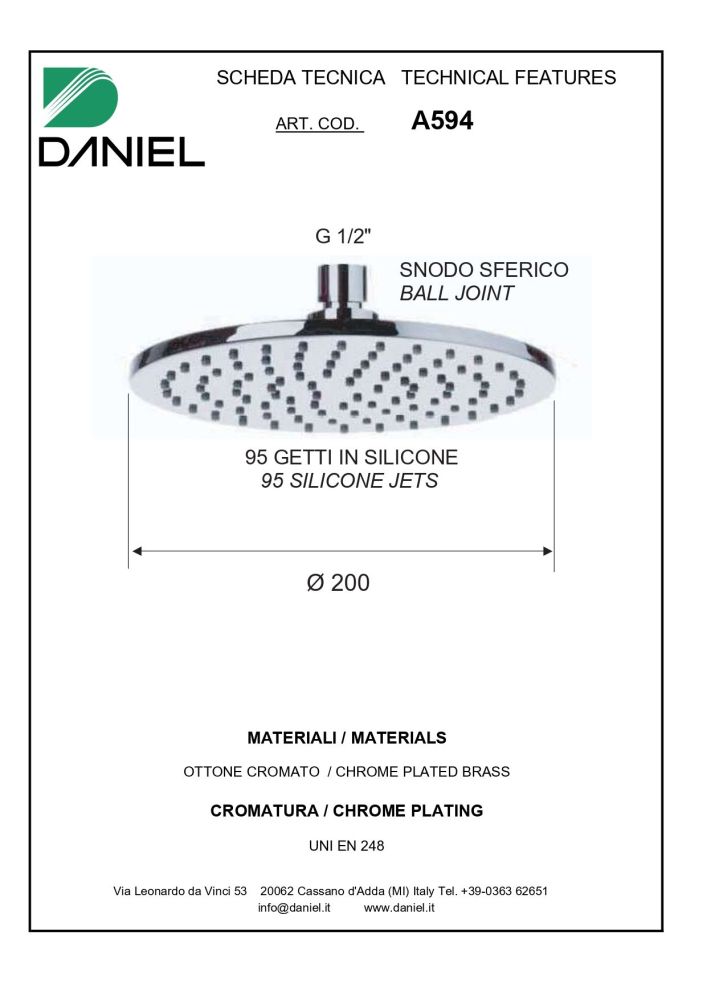 DANIEL

SCHEDA TECNICA TECHNICAL FEATURES

ART. COD. A594

G 1/2"

SNODO SFERICO
BALL JOINT

95 GETTI IN SILICONE
95 SILICONE JETS

Ø 200

MATERIALI / MATERIALS

OTTONE CROMATO / CHROME PLATED BRASS

CROMATURA / CHROME PLATING

UNI EN 248

Via Leonardo da Vinci 53 20062 Cassano d'Adda (MI) Italy Tel. +39-0363 62651
info@daniel.it www.daniel.it